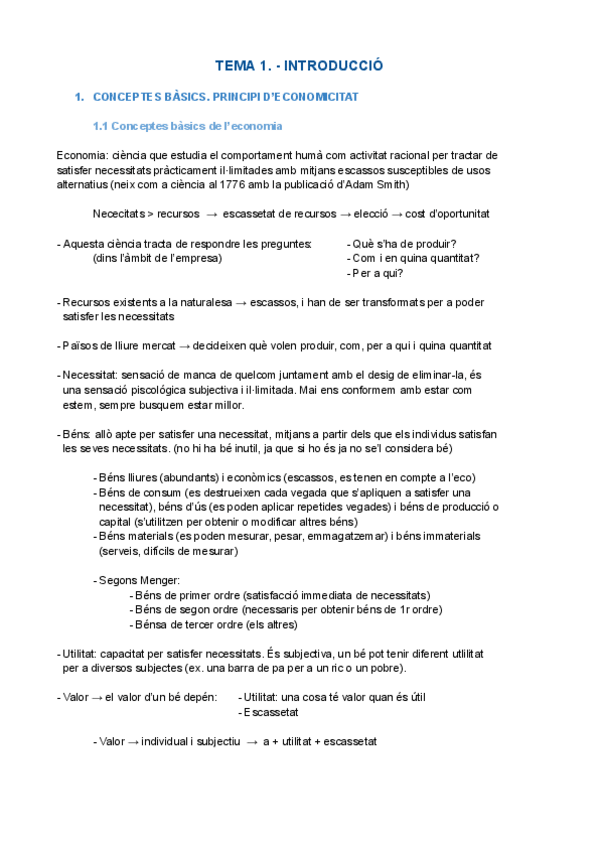 TEMA 1. - INTRODUCCIÓ

1. CONCEPTES BÀSICS. PRINCIPI D'ECONOMICITAT

1.1 Conceptes bàsics de l'economia

Economia: ciència que estudia el comportament humà com activitat racional per tractar de satisfer necessitats pràcticament il·limitades amb mitjans escassos susceptibles de usos alternatius (neix com a ciència al 1776 amb la publicació d'Adam Smith)

Nececitats > recursos → escassetat de recursos → elecció → cost d'oportunitat

- Aquesta ciència tracta de respondre les preguntes: (dins l'àmbit de l'empresa)
- Què s'ha de produir?
- Com i en quina quantitat?
- Per a qui?

- Recursos existents a la naturalesa → escassos, i han de ser transformats per a poder satisfer les necessitats

- Països de lliure mercat → decideixen què volen produir, com, per a qui i quina quantitat

- Necessitat: sensació de manca de quelcom juntament amb el desig de eliminar-la, és una sensació piscològica subjectiva i il·limitada. Mai ens conformem amb estar com estem, sempre busquem estar millor.

- Béns: allò apte per satisfer una necessitat, mitjans a partir dels que els individus satisfan les seves necessitats. (no hi ha bé inutil, ja que si ho és ja no se'l considera bé)

- Béns lliures (abundants) i econòmics (escassos, es tenen en compte a l'eco)
- Béns de consum (es destrueixen cada vegada que s'apliquen a satisfer una necessitat), béns d'ús (es poden aplicar repetides vegades) i béns de producció o capital (s'utilitzen per obtenir o modificar altres béns)
- Béns materials (es poden mesurar, pesar, emmagatzemar) i béns immaterials (serveis, difícils de mesurar)

- Segons Menger:
- Béns de primer ordre (satisfacció immediata de necessitats)
- Béns de segon ordre (necessaris per obtenir béns de 1r ordre)
- Bénsa de tercer ordre (els altres)

- Utilitat: capacitat per satisfer necessitats. És subjectiva, un bé pot tenir diferent utlilitat per a diversos subjectes (ex. una barra de pa per a un ric o un pobre).

- Valor → el valor d'un bé depén:
- Utilitat: una cosa té valor quan és útil
- Escassetat

- Valor → individual i subjectiu → a + utilitat + escassetat